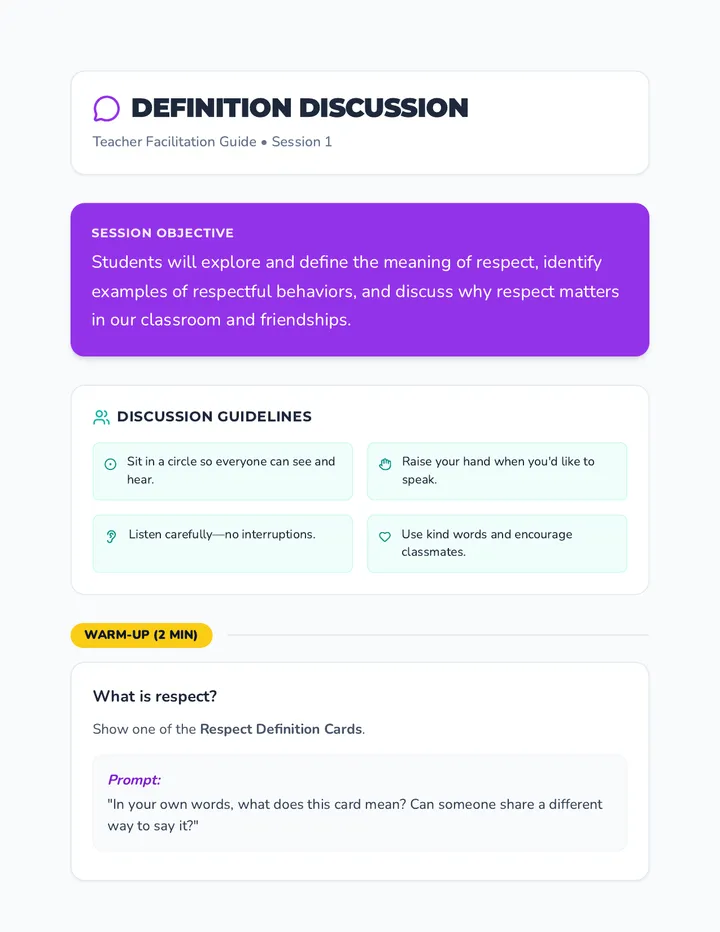 DEFINITION DISCUSSION

Teacher Facilitation Guide • Session 1

SESSION OBJECTIVE

Students will explore and define the meaning of respect, identify examples of respectful behaviors, and discuss why respect matters in our classroom and friendships.

DISCUSSION GUIDELINES

Sit in a circle so everyone can see and hear.

Raise your hand when you'd like to speak.

Listen carefully—no interruptions.

Use kind words and encourage classmates.

WARM-UP (2 MIN)

What is respect?

Show one of the Respect Definition Cards.

Prompt:
"In your own words, what does this card mean? Can someone share a different way to say it?"